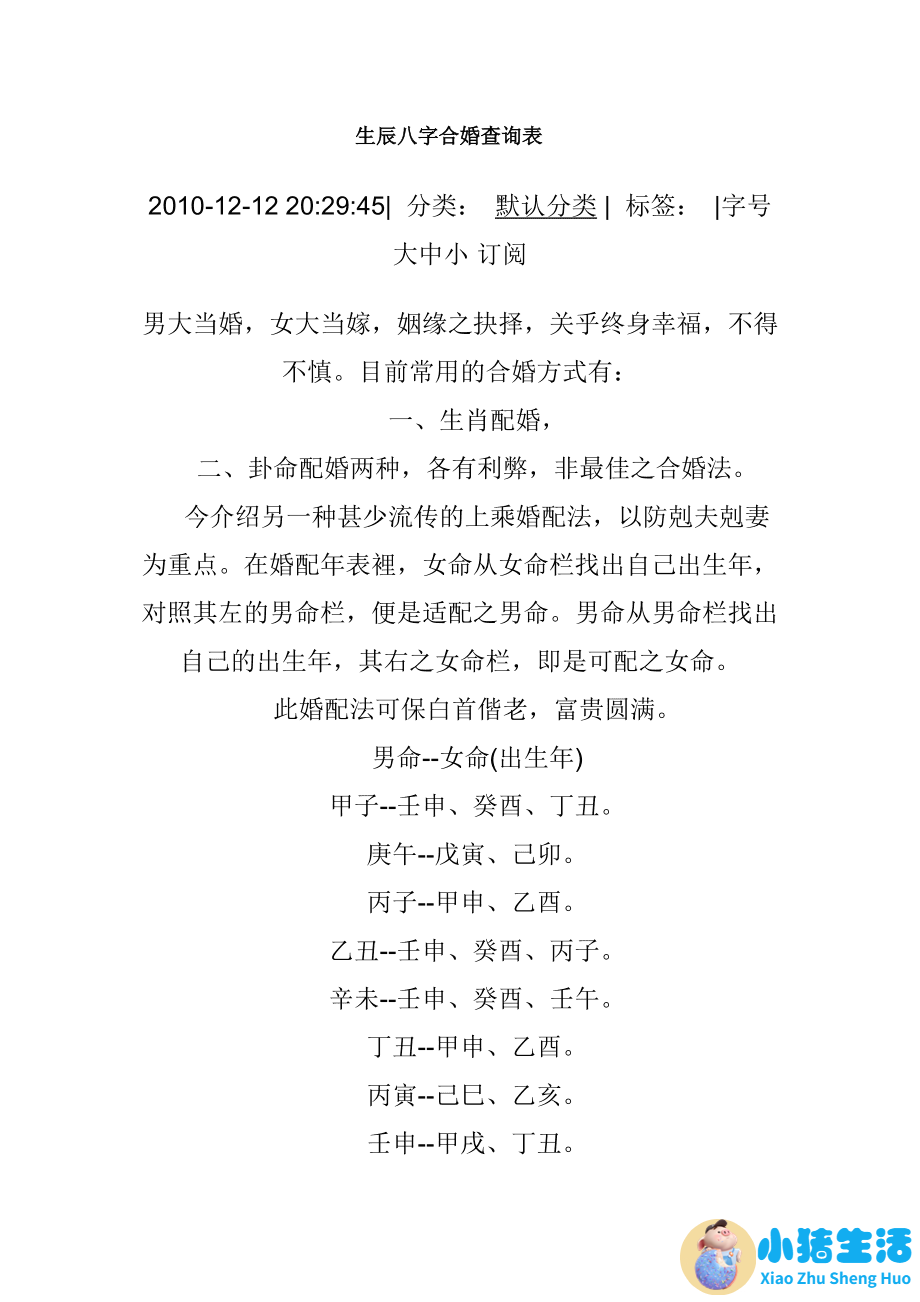 生辰八字合婚查询表

2010-12-12 20:29:45| 分类： 默认分类 | 标签： |字号大中小 订阅

男大当婚，女大当嫁，姻缘之抉择，关乎终身幸福，不得不慎。目前常用的合婚方式有：

一、生肖配婚，

二、卦命配婚两种，各有利弊，非最佳之合婚法。

今介绍另一种甚少流传的上乘婚配法，以防剋夫剋妻为重点。在婚配年表裡，女命从女命栏找出自己出生年，对照其左的男命栏，便是适配之男命。男命从男命栏找出自己的出生年，其右之女命栏，即是可配之女命。

此婚配法可保白首偕老，富贵圆满。

男命--女命(出生年)

甲子--壬申、癸酉、丁丑。

庚午--戊寅、己卯。

丙子--甲申、乙酉。

乙丑--壬申、癸酉、丙子。

辛未--壬申、癸酉、壬午。

丁丑--甲申、乙酉。

丙寅--己巳、乙亥。

壬申--甲戌、丁丑。

小猪生活
Xiao Zhu Sheng Huo